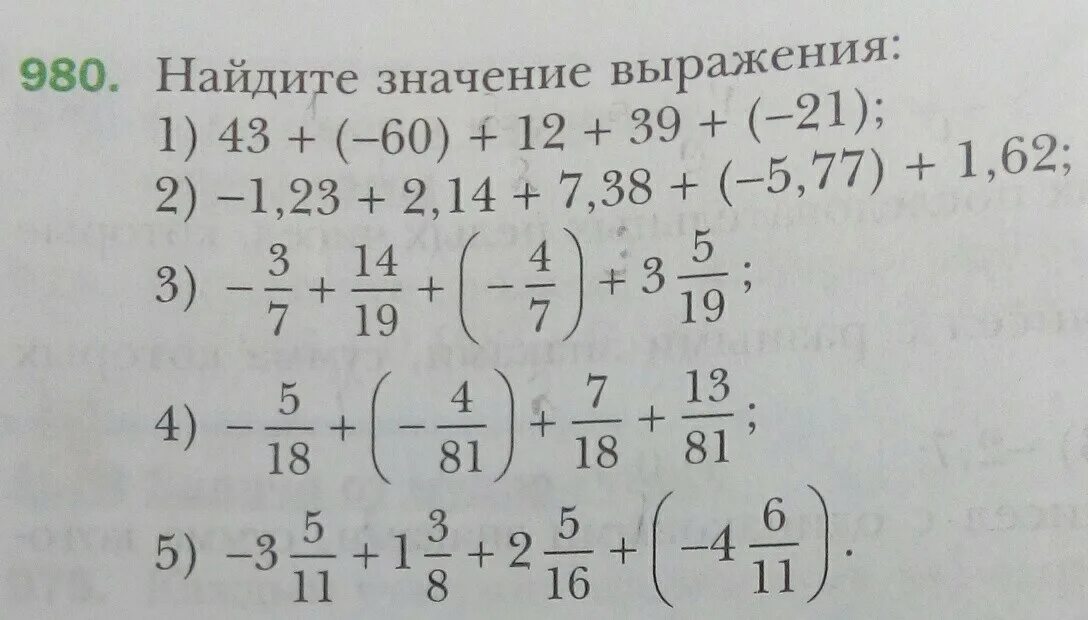 980. Найдите значение выражения:
1) $43 + (-60) + 12 + 39 + (-21)$;
2) $-1,23 + 2,14 + 7,38 + (-5,77) + 1,62$;
3) $-\frac{3}{7} + \frac{14}{19} + \left(-\frac{4}{7}\right) + 3\frac{5}{19}$;
4) $-\frac{5}{18} + \left(-\frac{4}{81}\right) + \frac{7}{18} + \frac{13}{81}$;
5) $-3\frac{5}{11} + 1\frac{3}{8} + 2\frac{5}{16} + \left(-4\frac{6}{11}\right)$.